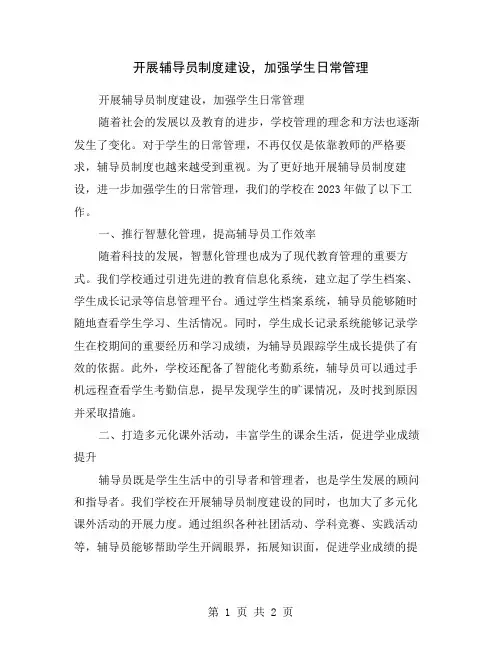 开展辅导员制度建设，加强学生日常管理

开展辅导员制度建设，加强学生日常管理

随着社会的发展以及教育的进步，学校管理的理念和方法也逐渐发生了变化。对于学生的日常管理，不再仅仅是依靠教师的严格要求，辅导员制度也越来越受到重视。为了更好地开展辅导员制度建设，进一步加强学生的日常管理，我们的学校在2023年做了以下工作。

一、推行智慧化管理，提高辅导员工作效率

随着科技的发展，智慧化管理也成为了现代教育管理的重要方式。我们学校通过引进先进的教育信息化系统，建立起了学生档案、学生成长记录等信息管理平台。通过学生档案系统，辅导员能够随时随地查看学生学习、生活情况。同时，学生成长记录系统能够记录学生在校期间的重要经历和学习成绩，为辅导员跟踪学生成长提供了有效的依据。此外，学校还配备了智能化考勤系统，辅导员可以通过手机远程查看学生考勤信息，提早发现学生的旷课情况，及时找到原因并采取措施。

二、打造多元化课外活动，丰富学生的课余生活，促进学业成绩提升

辅导员既是学生生活中的引导者和管理者，也是学生发展的顾问和指导者。我们学校在开展辅导员制度建设的同时，也加大了多元化课外活动的开展力度。通过组织各种社团活动、学科竞赛、实践活动等，辅导员能够帮助学生开阔眼界，拓展知识面，促进学业成绩的提

第 1 页 共 2 页